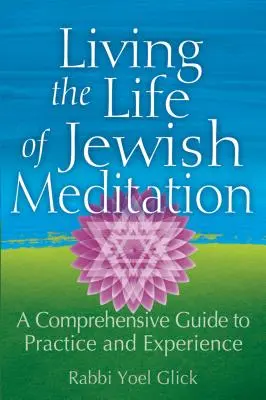 Living the Life of Jewish Meditation

A Comprehensive Guide to Practice and Experience

Rabbi Yoel Glick